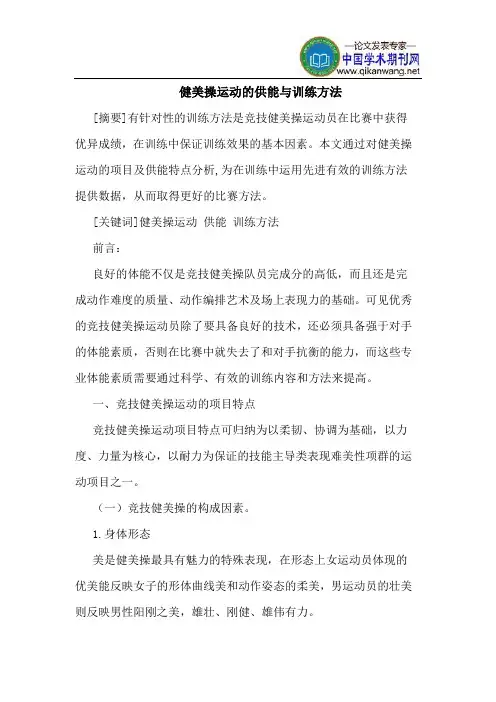 —论文发表专家—
中国学术期刊网
www.qikanwang.net

健美操运动的供能与训练方法

[摘要]有针对性的训练方法是竞技健美操运动员在比赛中获得优异成绩，在训练中保证训练效果的基本因素。本文通过对健美操运动的项目及供能特点分析，为在训练中运用先进有效的训练方法提供数据，从而取得更好的比赛方法。

[关键词]健美操运动 供能 训练方法

前言：

良好的体能不仅是竞技健美操队员完成分的高低，而且还是完成动作难度的质量、动作编排艺术及场上表现力的基础。可见优秀的竞技健美操运动员除了要具备良好的技术，还必须具备强于对手的体能素质，否则在比赛中就失去了和对手抗衡的能力，而这些专业体能素质需要通过科学、有效的训练内容和方法来提高。

一、竞技健美操运动的项目特点

竞技健美操运动项目特点可归纳为以柔韧、协调为基础，以力度、力量为核心，以耐力为保证的技能主导类表现难美性项群的运动项目之一。

（一）竞技健美操的构成因素。

1. 身体形态

美是健美操最具有魅力的特殊表现，在形态上女运动员体现的优美能反映女子的形体曲线美和动作姿态的柔美，男运动员的壮美则反映男性阳刚之美，雄壮、刚健、雄伟有力。